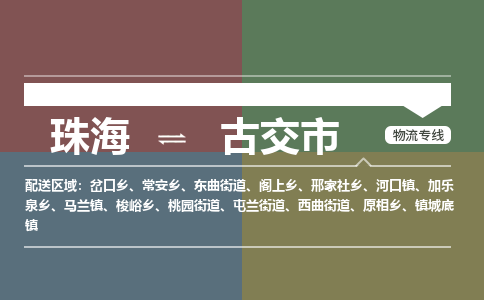 珠海 ⇌ 古交市

物流专线

配送区域：岔口乡、常安乡、东曲街道、阁上乡、邢家社乡、河口镇、加乐泉乡、马兰镇、梭峪乡、桃园街道、屯兰街道、西曲街道、原相乡、镇城底镇